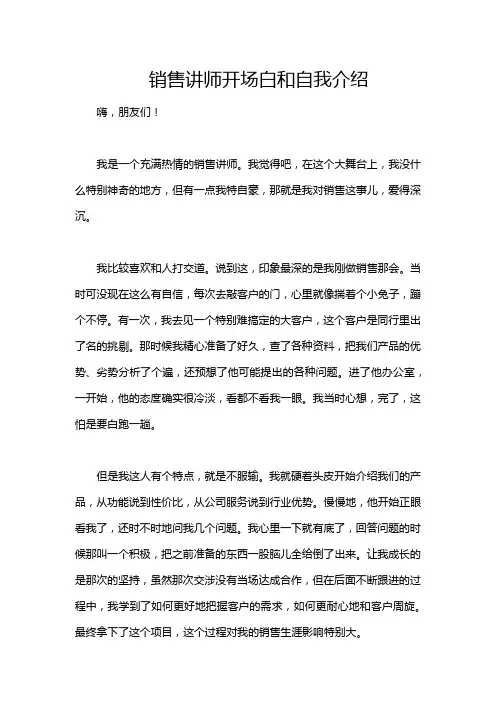 销售讲师开场白和自我介绍

嗨，朋友们！

我是一个充满热情的销售讲师。我觉得吧，在这个大舞台上，我没什么特别神奇的地方，但有一点我特自豪，那就是我对销售这事儿，爱得深沉。

我比较喜欢和人打交道。说到这，印象最深的是我刚做销售那会。当时可没现在这么有自信，每次去敲客户的门，心里就像揣着个小兔子，蹦个不停。有一次，我去见一个特别难搞定的大客户，这个客户是同行里出了名的挑剔。那时候我精心准备了好久，查了各种资料，把我们产品的优势、劣势分析了个遍，还预想了他可能提出的各种问题。进了他办公室，一开始，他的态度确实很冷淡，看都不看我一眼。我当时心想，完了，这怕是要白跑一趟。

但是我这人有个特点，就是不服输。我就硬着头皮开始介绍我们的产品，从功能说到性价比，从公司服务说到行业优势。慢慢地，他开始正眼看我了，还时不时地问我几个问题。我心里一下就有底了，回答问题的时候那叫一个积极，把之前准备的东西一股脑儿全给倒了出来。让我成长的是那次的坚持，虽然那次交涉没有当场达成合作，但在后面不断跟进的过程中，我学到了如何更好地把握客户的需求，如何更耐心地和客户周旋。最终拿下了这个项目，这个过程对我的销售生涯影响特别大。